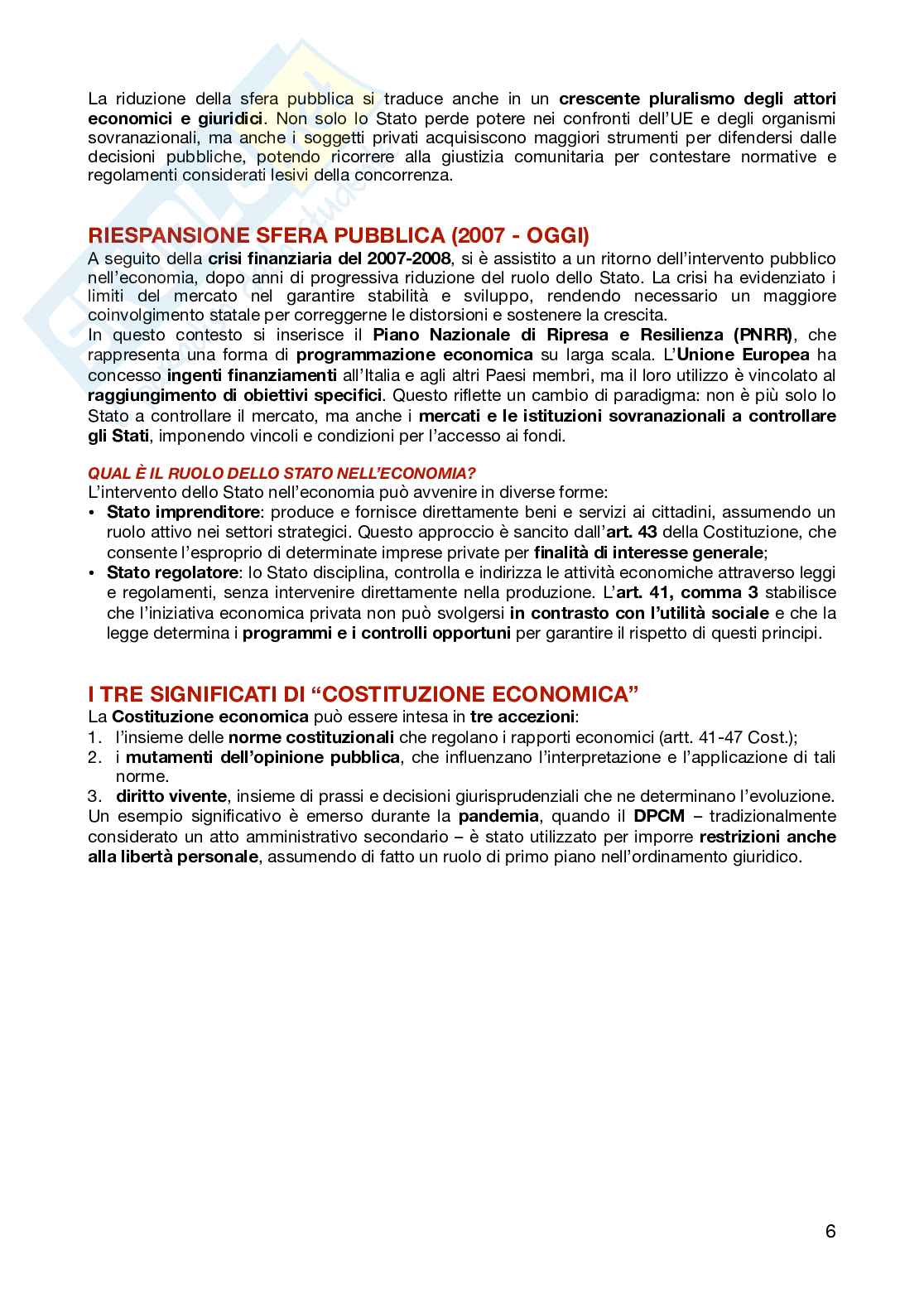 La riduzione della sfera pubblica si traduce anche in un crescente pluralismo degli attori economici e giuridici. Non solo lo Stato perde potere nei confronti dell'UE e degli organismi sovranazionali, ma anche i soggetti privati acquisiscono maggiori strumenti per difendersi dalle decisioni pubbliche, potendo ricorrere alla giustizia comunitaria per contestare normative e regolamenti considerati lesivi della concorrenza.

RIESPANSIONE SFERA PUBBLICA (2007 - OGGI)
A seguito della crisi finanziaria del 2007-2008, si è assistito a un ritorno dell'intervento pubblico nell'economia, dopo anni di progressiva riduzione del ruolo dello Stato. La crisi ha evidenziato i limiti del mercato nel garantire stabilità e sviluppo, rendendo necessario un maggiore coinvolgimento statale per correggerne le distorsioni e sostenere la crescita.
In questo contesto si inserisce il Piano Nazionale di Ripresa e Resilienza (PNRR), che rappresenta una forma di programmazione economica su larga scala. L'Unione Europea ha concesso ingenti finanziamenti all'Italia e agli altri Paesi membri, ma il loro utilizzo è vincolato al raggiungimento di obiettivi specifici. Questo riflette un cambio di paradigma: non è più solo lo Stato a controllare il mercato, ma anche i mercati e le istituzioni sovranazionali a controllare gli Stati, imponendo vincoli e condizioni per l'accesso ai fondi.

QUAL È IL RUOLO DELLO STATO NELL'ECONOMIA?
L'intervento dello Stato nell'economia può avvenire in diverse forme:
• Stato imprenditore: produce e fornisce direttamente beni e servizi ai cittadini, assumendo un ruolo attivo nei settori strategici. Questo approccio è sancito dall'art. 43 della Costituzione, che consente l'esproprio di determinate imprese private per finalità di interesse generale;
• Stato regolatore: lo Stato disciplina, controlla e indirizza le attività economiche attraverso leggi e regolamenti, senza intervenire direttamente nella produzione. L'art. 41, comma 3 stabilisce che l'iniziativa economica privata non può svolgersi in contrasto con l'utilità sociale e che la legge determina i programmi e i controlli opportuni per garantire il rispetto di questi principi.

I TRE SIGNIFICATI DI "COSTITUZIONE ECONOMICA"
La Costituzione economica può essere intesa in tre accezioni:
1. l'insieme delle norme costituzionali che regolano i rapporti economici (artt. 41-47 Cost.);
2. i mutamenti dell'opinione pubblica, che influenzano l'interpretazione e l'applicazione di tali norme.
3. diritto vivente, insieme di prassi e decisioni giurisprudenziali che ne determinano l'evoluzione.
Un esempio significativo è emerso durante la pandemia, quando il DPCM – tradizionalmente considerato un atto amministrativo secondario – è stato utilizzato per imporre restrizioni anche alla libertà personale, assumendo di fatto un ruolo di primo piano nell'ordinamento giuridico.

6